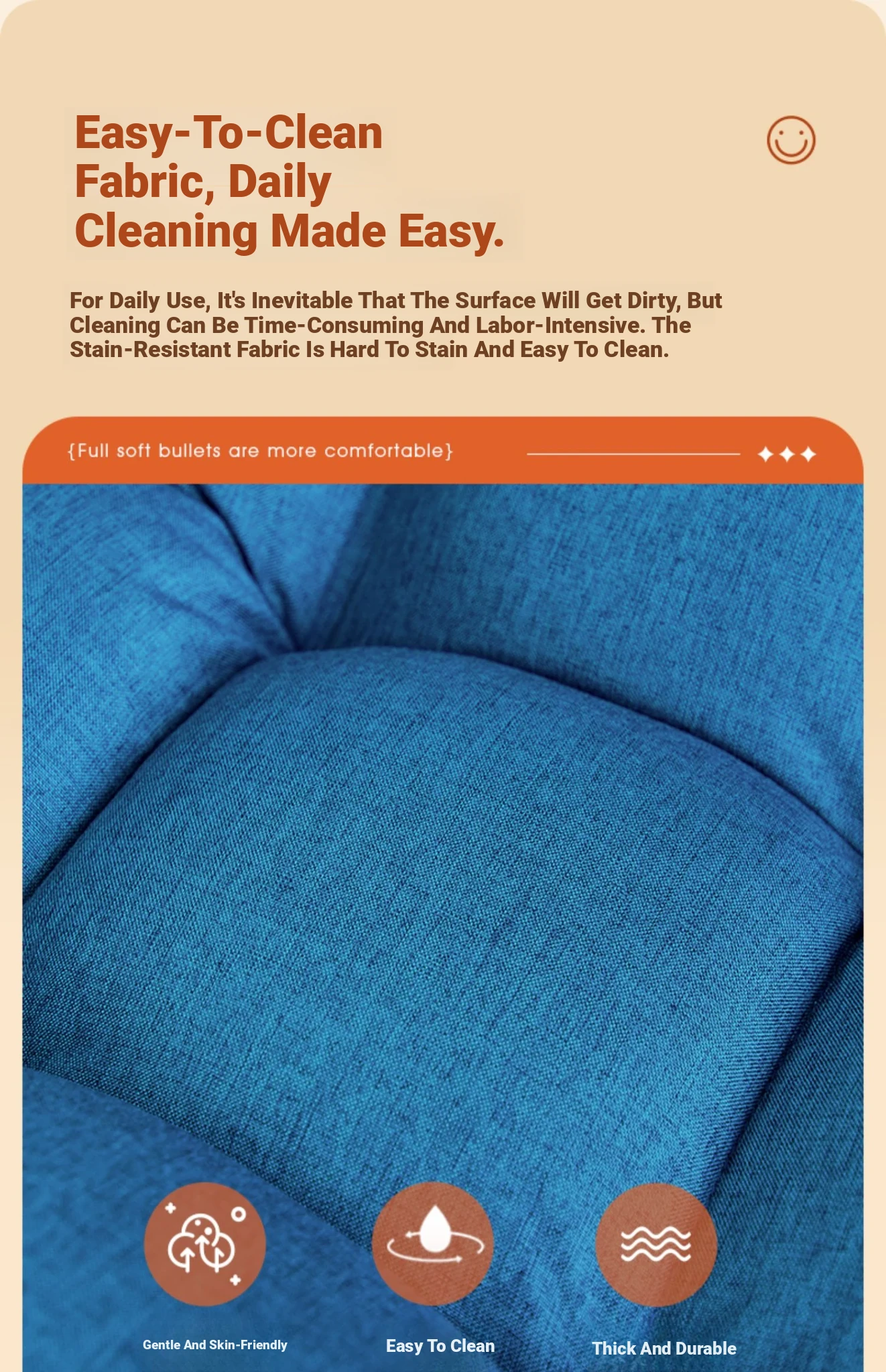 Easy-To-Clean Fabric, Daily Cleaning Made Easy.

For Daily Use, It's Inevitable That The Surface Will Get Dirty, But Cleaning Can Be Time-Consuming And Labor-Intensive. The Stain-Resistant Fabric Is Hard To Stain And Easy To Clean.

{Full soft bullets are more comfortable}

Gentle And Skin-Friendly

Easy To Clean

Thick And Durable